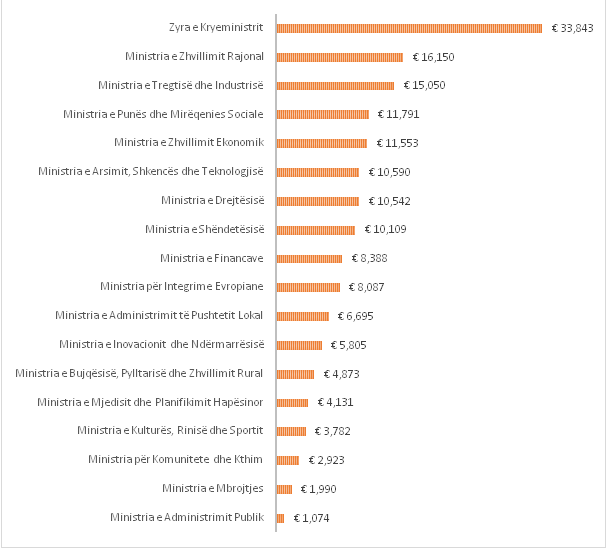 Zyra e Kryeministrit € 33,843
Ministria e Zhvillimit Rajonal € 16,150
Ministria e Tregtisë dhe Industrisë € 15,050
Ministria e Punës dhe Mirëqenies Sociale € 11,791
Ministria e Zhvillimit Ekonomik € 11,553
Ministria e Arsimit, Shkencës dhe Teknologjisë € 10,590
Ministria e Drejtësisë € 10,542
Ministria e Shëndetësisë € 10,109
Ministria e Financave € 8,388
Ministria për Integrime Evropiane € 8,087
Ministria e Administrimit të Pushtetit Lokal € 6,695
Ministria e Inovacionit dhe Ndërmarrësisë € 5,805
Ministria e Bujqësisë, Pylltarisë dhe Zhvillimit Rural € 4,873
Ministria e Mjedisit dhe Planifikimit Hapësinor € 4,131
Ministria e Kulturës, Rinisë dhe Sportit € 3,782
Ministria për Komunitete dhe Kthim € 2,923
Ministria e Mbrojtjes € 1,990
Ministria e Administrimit Publik € 1,074